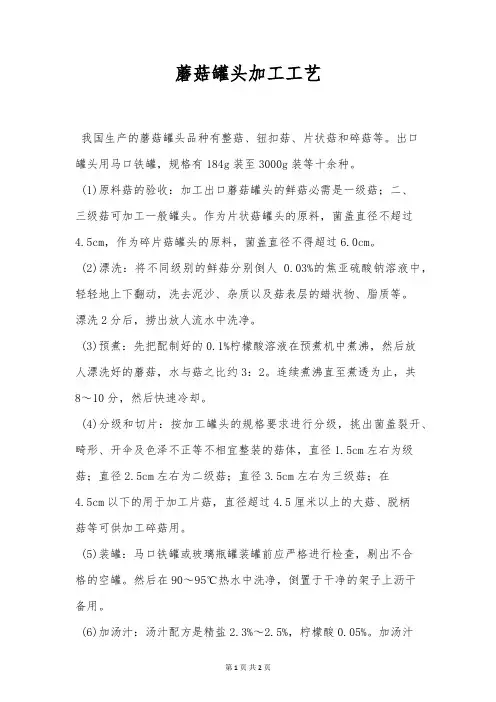 蘑菇罐头加工工艺

我国生产的蘑菇罐头品种有整菇、钮扣菇、片状菇和碎菇等。出口罐头用马口铁罐，规格有 184g 装至 3000g 装等十余种。

(1)原料菇的验收：加工出口蘑菇罐头的鲜菇必需是一级菇；二、三级菇可加工一般罐头。作为片状菇罐头的原料，菌盖直径不超过 4.5cm，作为碎片菇罐头的原料，菌盖直径不得超过 6.0cm。

(2)漂洗：将不同级别的鲜菇分别倒人 0.03%的焦亚硫酸钠溶液中，轻轻地上下翻动，洗去泥沙、杂质以及菇表层的蜡状物、脂质等。漂洗 2 分后，捞出放人流水中洗净。

(3)预煮：先把配制好的 0.1%柠檬酸溶液在预煮机中煮沸，然后放人漂洗好的蘑菇，水与菇之比约 3：2。连续煮沸直至煮透为止，共 8～10 分，然后快速冷却。

(4)分级和切片：按加工罐头的规格要求进行分级，挑出菌盖裂开、畸形、开伞及色泽不正等不相宜整装的菇体，直径 1.5cm 左右为级菇；直径 2.5cm 左右为二级菇；直径 3.5cm 左右为三级菇；在 4.5cm 以下的用于加工片菇，直径超过 4.5 厘米以上的大菇、脱柄菇等可供加工碎菇用。

(5)装罐：马口铁罐或玻璃瓶罐装罐前应严格进行检查，剔出不合格的空罐。然后在 90～95℃热水中洗净，倒置于干净的架子上沥干备用。

(6)加汤汁：汤汁配方是精盐 2.3%～2.5%，柠檬酸 0.05%。加汤汁

第 1 页 共 2 页